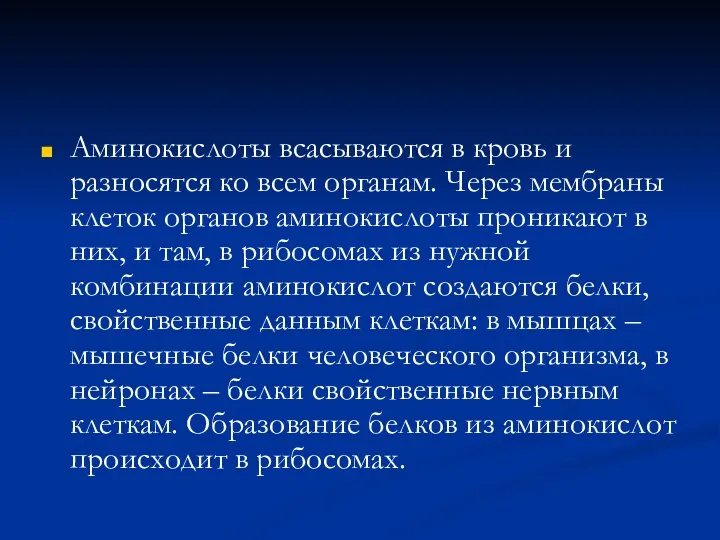 Аминокислоты всасываются в кровь и разносятся ко всем органам. Через мембраны клеток органов аминокислоты проникают в них, и там, в рибосомах из нужной комбинации аминокислот создаются белки, свойственные данным клеткам: в мышцах – мышечные белки человеческого организма, в нейронах – белки свойственные нервным клеткам. Образование белков из аминокислот происходит в рибосомах.